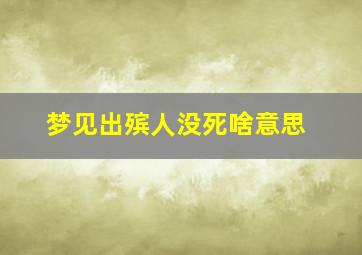 梦见出殡人没死啥意思